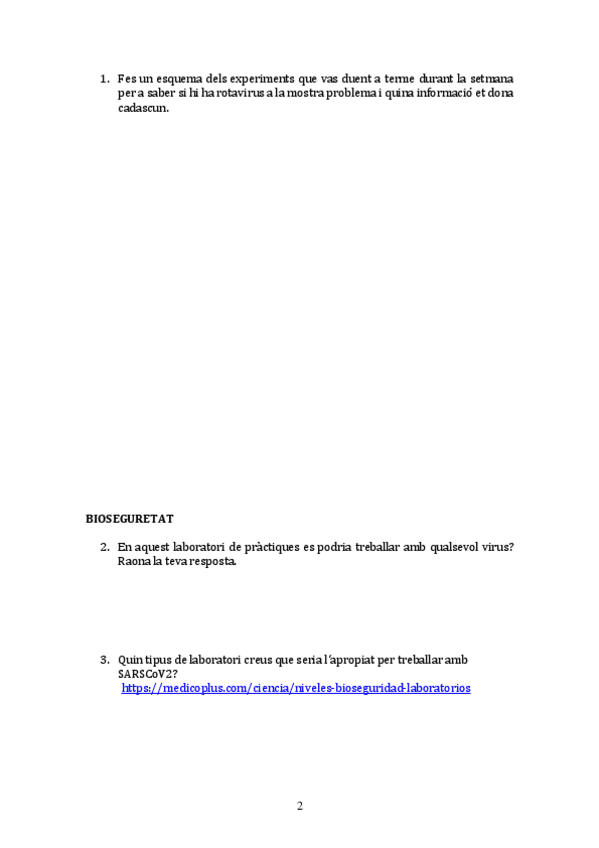 1. Fes un esquema dels experiments que vas duent a terme durant la setmana per a saber si hi ha rotavirus a la mostra problema i quina informació et dona cadascun.

BIOSEGURETAT

2. En aquest laboratori de pràctiques es podria treballar amb qualsevol virus? Raona la teva resposta.

3. Quin tipus de laboratori creus que seria l'apropiat per treballar amb SARSCoV2?
https://medicoplus.com/ciencia/niveles-bioseguridad-laboratorios

2